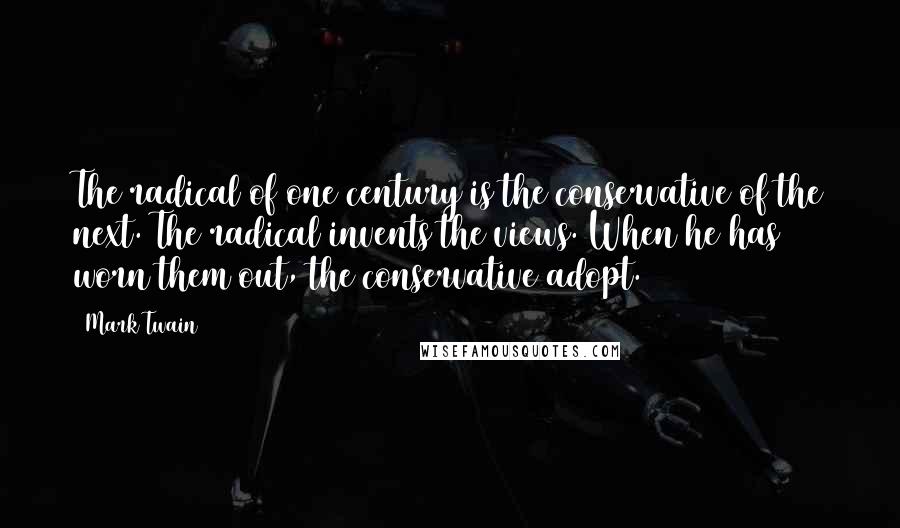 The radical of one century is the conservative of the next. The radical invents the views. When he has worn them out, the conservative adopt.

Mark Twain

WISEFAMOUSQUOTES.COM